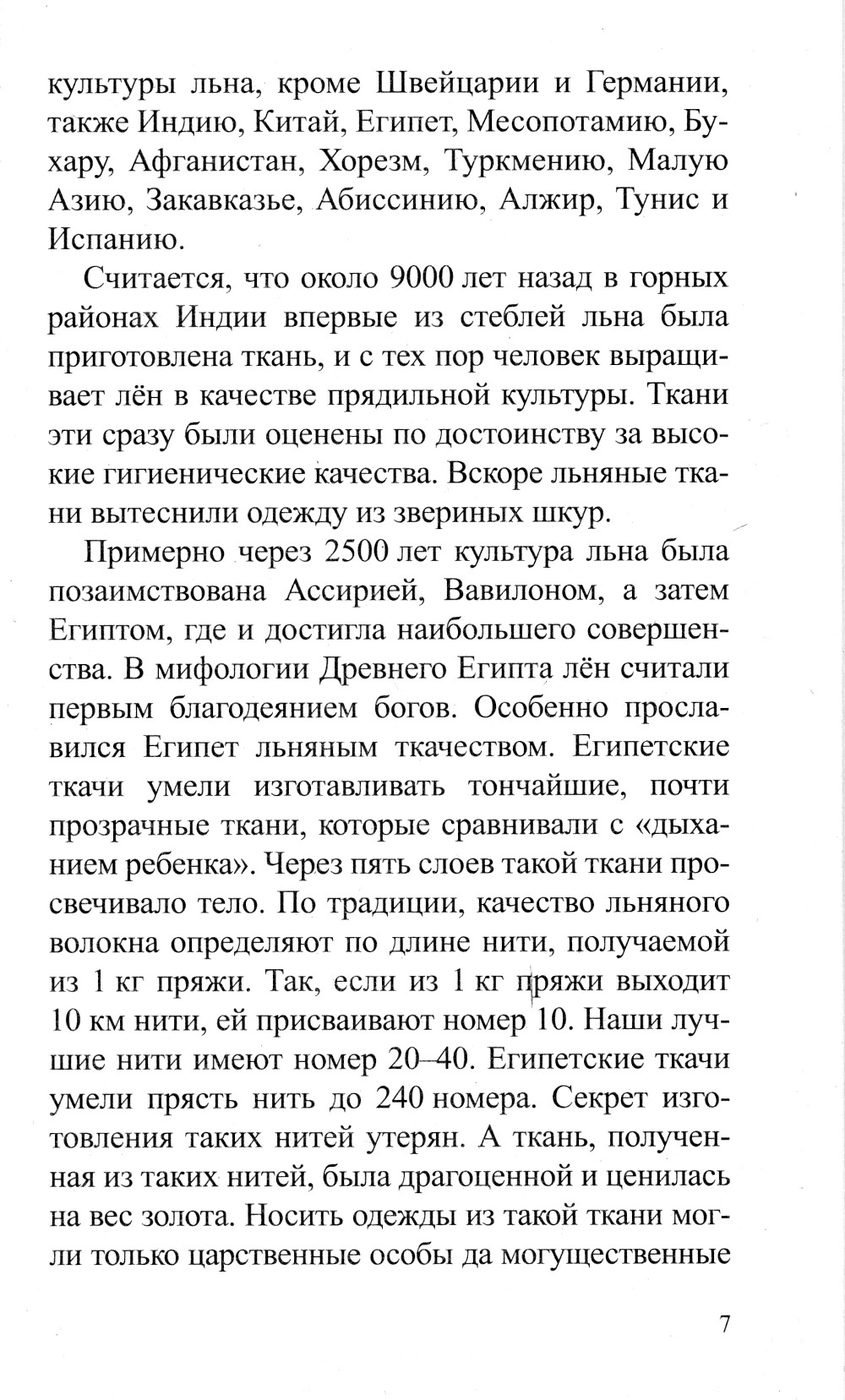 культуры льна, кроме Швейцарии и Германии, также Индию, Китай, Египет, Месопотамию, Бухару, Афганистан, Хорезм, Туркмению, Малую Азию, Закавказье, Абиссинию, Алжир, Тунис и Испанию.

Считается, что около 9000 лет назад в горных районах Индии впервые из стеблей льна была приготовлена ткань, и с тех пор человек выращивает лён в качестве прядильной культуры. Ткани эти сразу были оценены по достоинству за высокие гигиенические качества. Вскоре льняные ткани вытеснили одежду из звериных шкур.

Примерно через 2500 лет культура льна была позаимствована Ассирией, Вавилоном, а затем Египтом, где и достигла наибольшего совершенства. В мифологии Древнего Египта лён считали первым благодеянием богов. Особенно прославился Египет льняным ткачеством. Египетские ткачи умели изготавливать тончайшие, почти прозрачные ткани, которые сравнивали с «дыханием ребенка». Через пять слоев такой ткани просвечивало тело. По традиции, качество льняного волокна определяют по длине нити, получаемой из 1 кг пряжи. Так, если из 1 кг пряжи выходит 10 км нити, ей присваивают номер 10. Наши лучшие нити имеют номер 20–40. Египетские ткачи умели прясть нить до 240 номера. Секрет изготовления таких нитей утерян. А ткань, полученная из таких нитей, была драгоценной и ценилась на вес золота. Носить одежды из такой ткани могли только царственные особы да могущественные

7